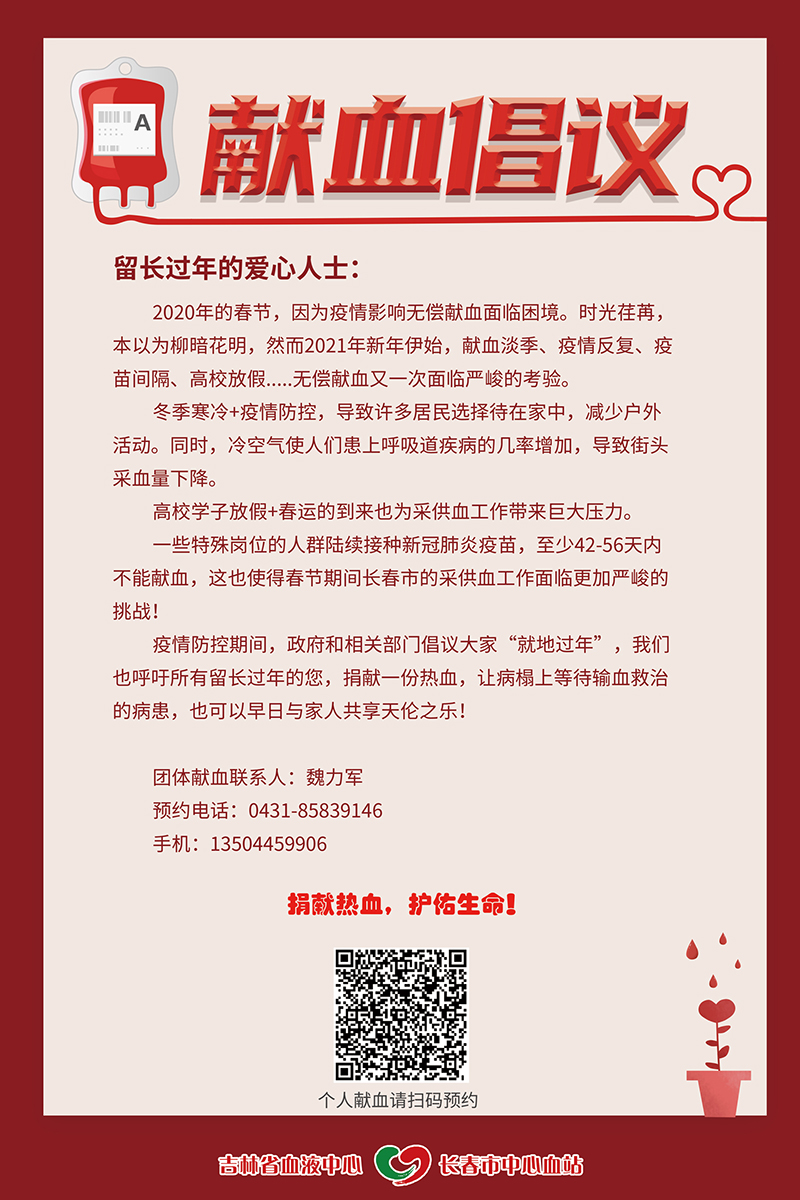 A

献血倡议

留长过年的爱心人士：

2020年的春节，因为疫情影响无偿献血面临困境。时光荏苒，本以为柳暗花明，然而2021年新年伊始，献血淡季、疫情反复、疫苗间隔、高校放假.....无偿献血又一次面临严峻的考验。

冬季寒冷+疫情防控，导致许多居民选择待在家中，减少户外活动。同时，冷空气使人们患上呼吸道疾病的几率增加，导致街头采血量下降。

高校学子放假+春运的到来也为采供血工作带来巨大压力。

一些特殊岗位的人群陆续接种新冠肺炎疫苗，至少42-56天内不能献血，这也使得春节期间长春市的采供血工作面临更加严峻的挑战！

疫情防控期间，政府和相关部门倡议大家“就地过年”，我们也呼吁所有留长过年的您，捐献一份热血，让病榻上等待输血救治的病患，也可以早日与家人共享天伦之乐！

团体献血联系人：魏力军
预约电话：0431-85839146
手机：13504459906

捐献热血，护佑生命！

个人献血请扫码预约

吉林省血液中心 长春市中心血站